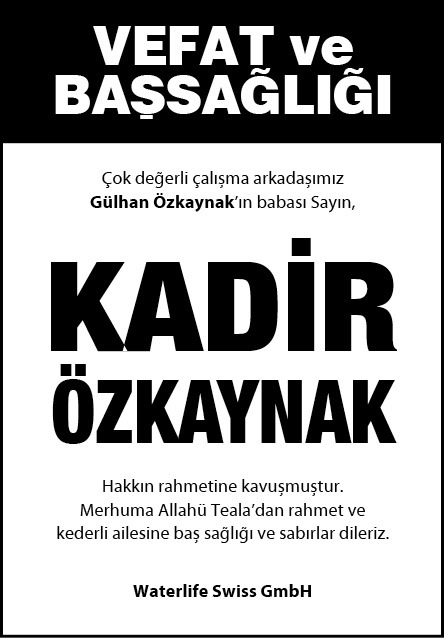 VEFAT ve BAŞSAĞLIĞI

Çok değerli çalışma arkadaşımız Gülhan Özkaynak'ın babası Sayın,

KADİR ÖZKAYNAK

Hakkın rahmetine kavuşmuştur. Merhuma Allahü Teala'dan rahmet ve kederli ailesine baş sağlığı ve sabırlar dileriz.

Waterlife Swiss GmbH